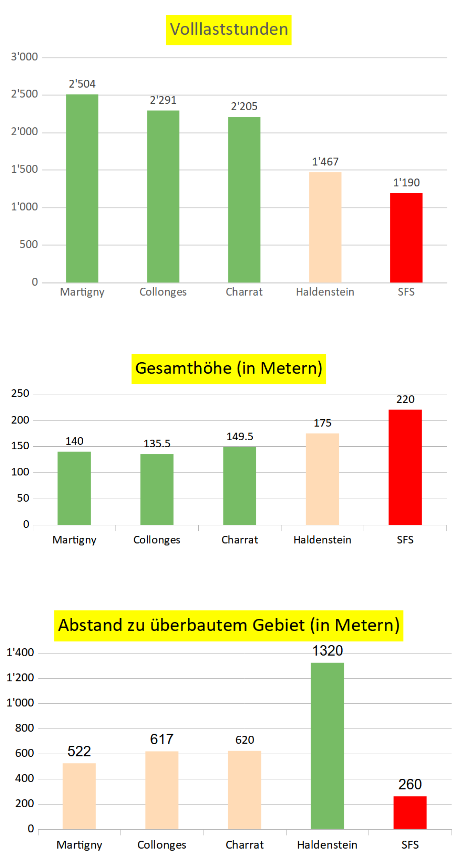 Volllaststunden

3'000
2'500
2'000
1'500
1'000
500
0

2'504
2'291
2'205
1'467
1'190

Martigny
Collonges
Charrat
Haldenstein
SFS

Gesamthöhe (in Metern)

250
200
150
100
50
0

140
135.5
149.5
175
220

Martigny
Collonges
Charrat
Haldenstein
SFS

Abstand zu überbautem Gebiet (in Metern)

1'400
1'200
1'000
800
600
400
200
0

522
617
620
1320
260

Martigny
Collonges
Charrat
Haldenstein
SFS